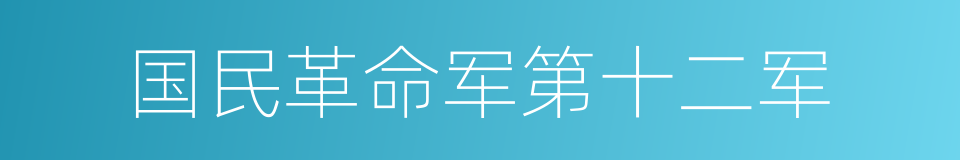 国民革命军第十二军